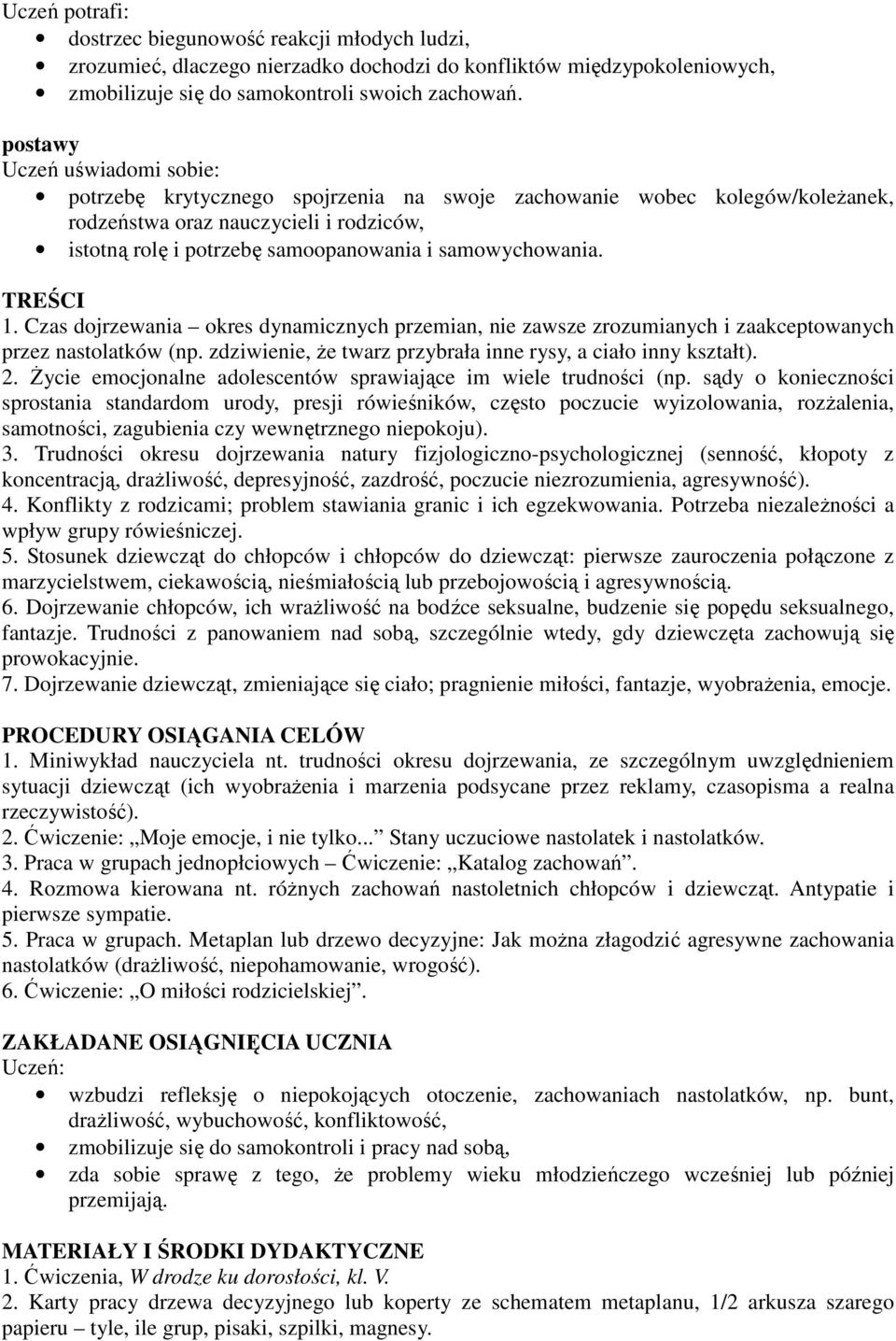 Uczeń potrafi:
• dostrzec biegunowość reakcji młodych ludzi,
• zrozumieć, dlaczego nierzadko dochodzi do konfliktów międzypokoleniowych,
• zmobilizuje się do samokontroli swoich zachowań.

postawy
Uczeń uświadomi sobie:
• potrzebę krytycznego spojrzenia na swoje zachowanie wobec kolegów/koleżanek, rodzeństwa oraz nauczycieli i rodziców,
• istotną rolę i potrzebę samoopanowania i samowychowania.

TREŚCI
1. Czas dojrzewania – okres dynamicznych przemian, nie zawsze zrozumianych i zaakceptowanych przez nastolatków (np. zdziwienie, że twarz przybrała inne rysy, a ciało inny kształt).
2. Życie emocjonalne adolescentów sprawiające im wiele trudności (np. sądy o konieczności sprostania standardom urody, presji rówieśników, często poczucie wyizolowania, rozżalenia, samotności, zagubienia czy wewnętrznego niepokoju).
3. Trudności okresu dojrzewania natury fizjologiczno-psychologicznej (senność, kłopoty z koncentracją, drażliwość, depresyjność, zazdrość, poczucie niezrozumienia, agresywność).
4. Konflikty z rodzicami; problem stawiania granic i ich egzekwowania. Potrzeba niezależności a wpływ grupy rówieśniczej.
5. Stosunek dziewcząt do chłopców i chłopców do dziewcząt: pierwsze zauroczenia połączone z marzycielstwem, ciekawością, nieśmiałością lub przebojowością i agresywnością.
6. Dojrzewanie chłopców, ich wrażliwość na bodźce seksualne, budzenie się popędu seksualnego, fantazje. Trudności z panowaniem nad sobą, szczególnie wtedy, gdy dziewczęta zachowują się prowokacyjnie.
7. Dojrzewanie dziewcząt, zmieniające się ciało; pragnienie miłości, fantazje, wyobrażenia, emocje.

PROCEDURY OSIĄGANIA CELÓW
1. Miniwykład nauczyciela nt. trudności okresu dojrzewania, ze szczególnym uwzględnieniem sytuacji dziewcząt (ich wyobrażenia i marzenia podsycane przez reklamy, czasopisma a realna rzeczywistość).
2. Ćwiczenie: „Moje emocje, i nie tylko..." Stany uczuciowe nastolatek i nastolatków.
3. Praca w grupach jednopłciowych – Ćwiczenie: „Katalog zachowań".
4. Rozmowa kierowana nt. różnych zachowań nastoletnich chłopców i dziewcząt. Antypatie i pierwsze sympatie.
5. Praca w grupach. Metaplan lub drzewo decyzyjne: Jak można złagodzić agresywne zachowania nastolatków (drażliwość, niepohamowanie, wrogość).
6. Ćwiczenie: „O miłości rodzicielskiej".

ZAKŁADANE OSIĄGNIĘCIA UCZNIA
Uczeń:
• wzbudzi refleksję o niepokojących otoczenie, zachowaniach nastolatków, np. bunt, drażliwość, wybuchowość, konfliktowość,
• zmobilizuje się do samokontroli i pracy nad sobą,
• zda sobie sprawę z tego, że problemy wieku młodzieńczego wcześniej lub później przemijają.

MATERIAŁY I ŚRODKI DYDAKTYCZNE
1. Ćwiczenia, W drodze ku dorosłości, kl. V.
2. Karty pracy drzewa decyzyjnego lub koperty ze schematem metaplanu, 1/2 arkusza szarego papieru – tyle, ile grup, pisaki, szpilki, magnesy.